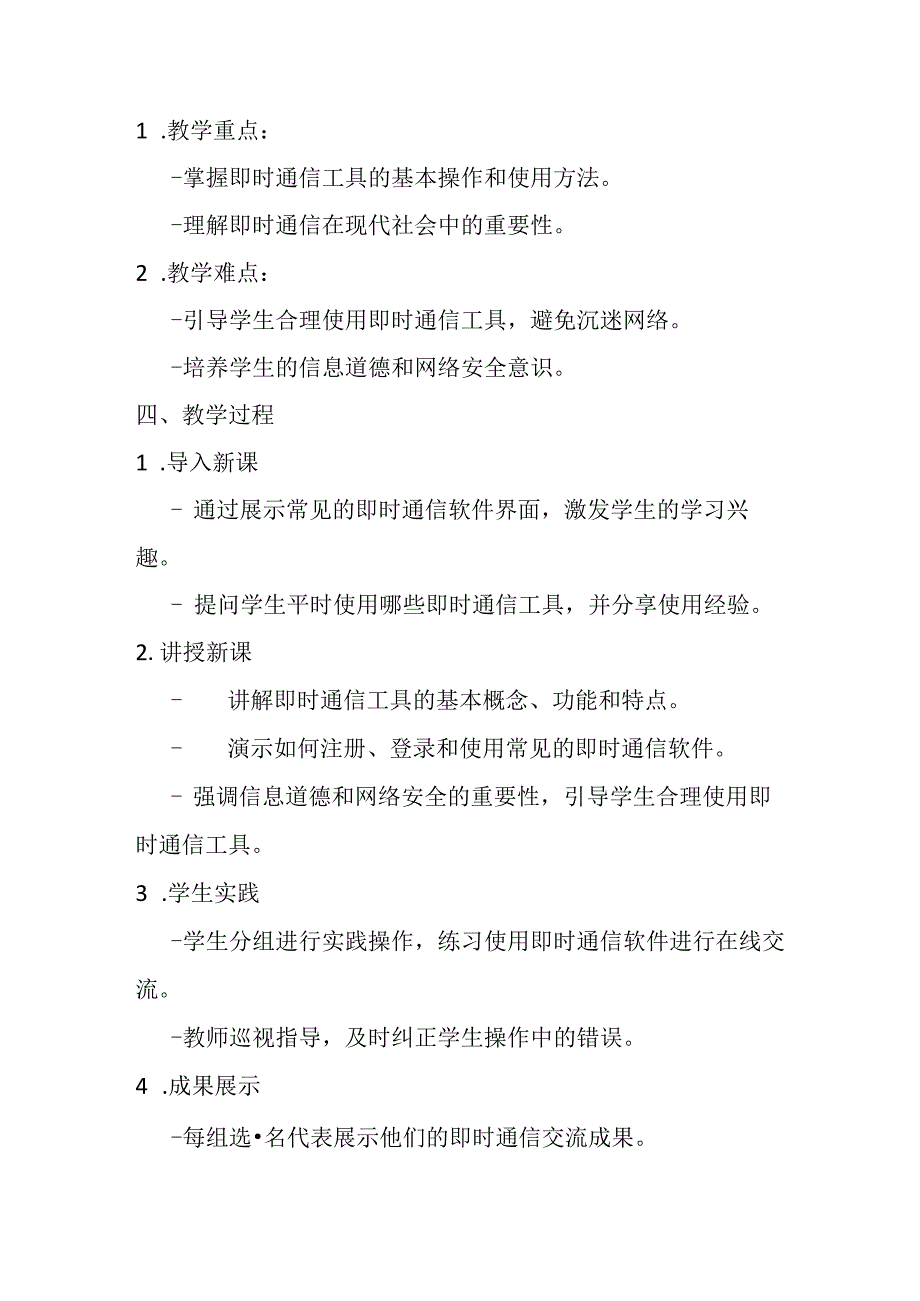 1 .教学重点：

-掌握即时通信工具的基本操作和使用方法。

-理解即时通信在现代社会中的重要性。

2 .教学难点：

-引导学生合理使用即时通信工具，避免沉迷网络。

-培养学生的信息道德和网络安全意识。

四、教学过程

1 .导入新课

- 通过展示常见的即时通信软件界面，激发学生的学习兴趣。

- 提问学生平时使用哪些即时通信工具，并分享使用经验。

2. 讲授新课

- 讲解即时通信工具的基本概念、功能和特点。

- 演示如何注册、登录和使用常见的即时通信软件。

- 强调信息道德和网络安全的重要性，引导学生合理使用即时通信工具。

3 .学生实践

-学生分组进行实践操作，练习使用即时通信软件进行在线交流。

-教师巡视指导，及时纠正学生操作中的错误。

4 .成果展示

-每组选•名代表展示他们的即时通信交流成果。